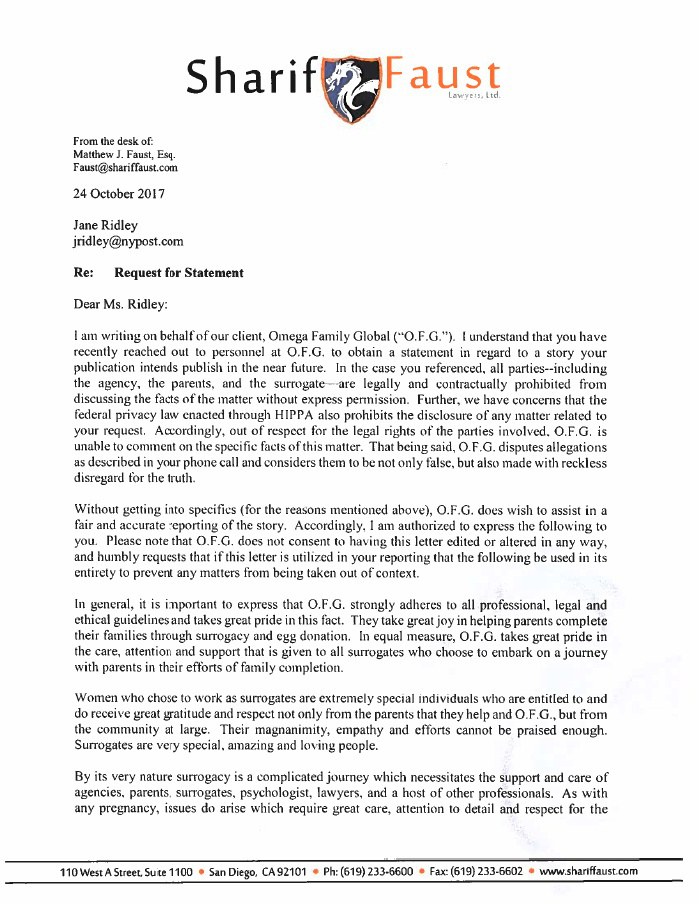 Sharif Faust
Lawyers, Ltd.

From the desk of:
Matthew J. Faust, Esq.
Faust@shariffaust.com

24 October 2017

Jane Ridley
jridley@nypost.com

Re: Request for Statement

Dear Ms. Ridley:

I am writing on behalf of our client, Omega Family Global ("O.F.G."). I understand that you have recently reached out to personnel at O.F.G. to obtain a statement in regard to a story your publication intends publish in the near future. In the case you referenced, all parties--including the agency, the parents, and the surrogate—are legally and contractually prohibited from discussing the facts of the matter without express permission. Further, we have concerns that the federal privacy law enacted through HIPPA also prohibits the disclosure of any matter related to your request. Accordingly, out of respect for the legal rights of the parties involved, O.F.G. is unable to comment on the specific facts of this matter. That being said, O.F.G. disputes allegations as described in your phone call and considers them to be not only false, but also made with reckless disregard for the truth.

Without getting into specifics (for the reasons mentioned above), O.F.G. does wish to assist in a fair and accurate reporting of the story. Accordingly, I am authorized to express the following to you. Please note that O.F.G. does not consent to having this letter edited or altered in any way, and humbly requests that if this letter is utilized in your reporting that the following be used in its entirety to prevent any matters from being taken out of context.

In general, it is important to express that O.F.G. strongly adheres to all professional, legal and ethical guidelines and takes great pride in this fact. They take great joy in helping parents complete their families through surrogacy and egg donation. In equal measure, O.F.G. takes great pride in the care, attention and support that is given to all surrogates who choose to embark on a journey with parents in their efforts of family completion.

Women who chose to work as surrogates are extremely special individuals who are entitled to and do receive great gratitude and respect not only from the parents that they help and O.F.G., but from the community at large. Their magnanimity, empathy and efforts cannot be praised enough. Surrogates are very special, amazing and loving people.

By its very nature surrogacy is a complicated journey which necessitates the support and care of agencies, parents, surrogates, psychologist, lawyers, and a host of other professionals. As with any pregnancy, issues do arise which require great care, attention to detail and respect for the

110 West A Street, Suite 1100 • San Diego, CA 92101 • Ph: (619) 233-6600 • Fax: (619) 233-6602 • www.shariffaust.com